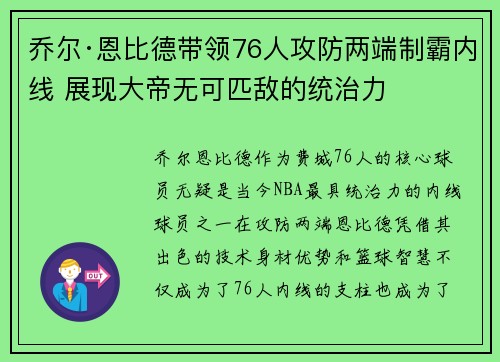 乔尔·恩比德带领76人攻防两端制霸内线 展现大帝无可匹敌的统治力

乔尔恩比德作为费城76人的核心球员无疑是当今NBA最具统治力的内线球员之一在攻防两端恩比德凭借其出色的技术身材优势和篮球智慧不仅成为了76人内线的支柱也成为了

OUT